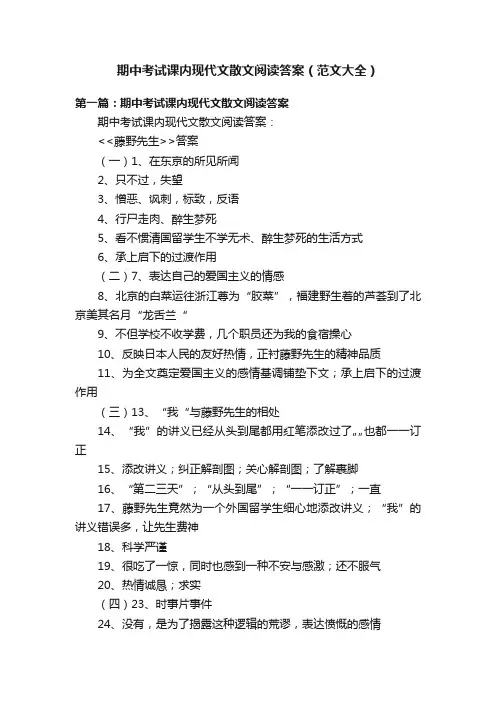 期中考试课内现代文散文阅读答案（范文大全）

第一篇：期中考试课内现代文散文阅读答案

期中考试课内现代文散文阅读答案：

<<藤野先生>>答案

（一）1、在东京的所见所闻

2、只不过，失望

3、憎恶、讽刺，标致，反语

4、行尸走肉、醉生梦死

5、看不惯清国留学生不学无术、醉生梦死的生活方式

6、承上启下的过渡作用

（二）7、表达自己的爱国主义的情感

8、北京的白菜运往浙江尊为“胶菜”，福建野生着的芦荟到了北京美其名月“龙舌兰“

9、不但学校不收学费，几个职员还为我的食宿操心

10、反映日本人民的友好热情，正衬藤野先生的精神品质

11、为全文奠定爱国主义的感情基调铺垫下文；承上启下的过渡作用

（三）13、“我“与藤野先生的相处

14、“我”的讲义已经从头到尾都用红笔添改过了„„也都一一订正

15、添改讲义；纠正解剖图；关心解剖图；了解裹脚

16、“第二三天”；“从头到尾”；“一一订正”；一直

17、藤野先生竟然为一个外国留学生细心地添改讲义；“我”的讲义错误多，让先生费神

18、科学严谨

19、很吃了一惊，同时也感到一种不安与感激；还不服气

20、热情诚恳；求实

（四）23、时事片事件

24、没有，是为了揭露这种逻辑的荒谬，表达愤慨的感情